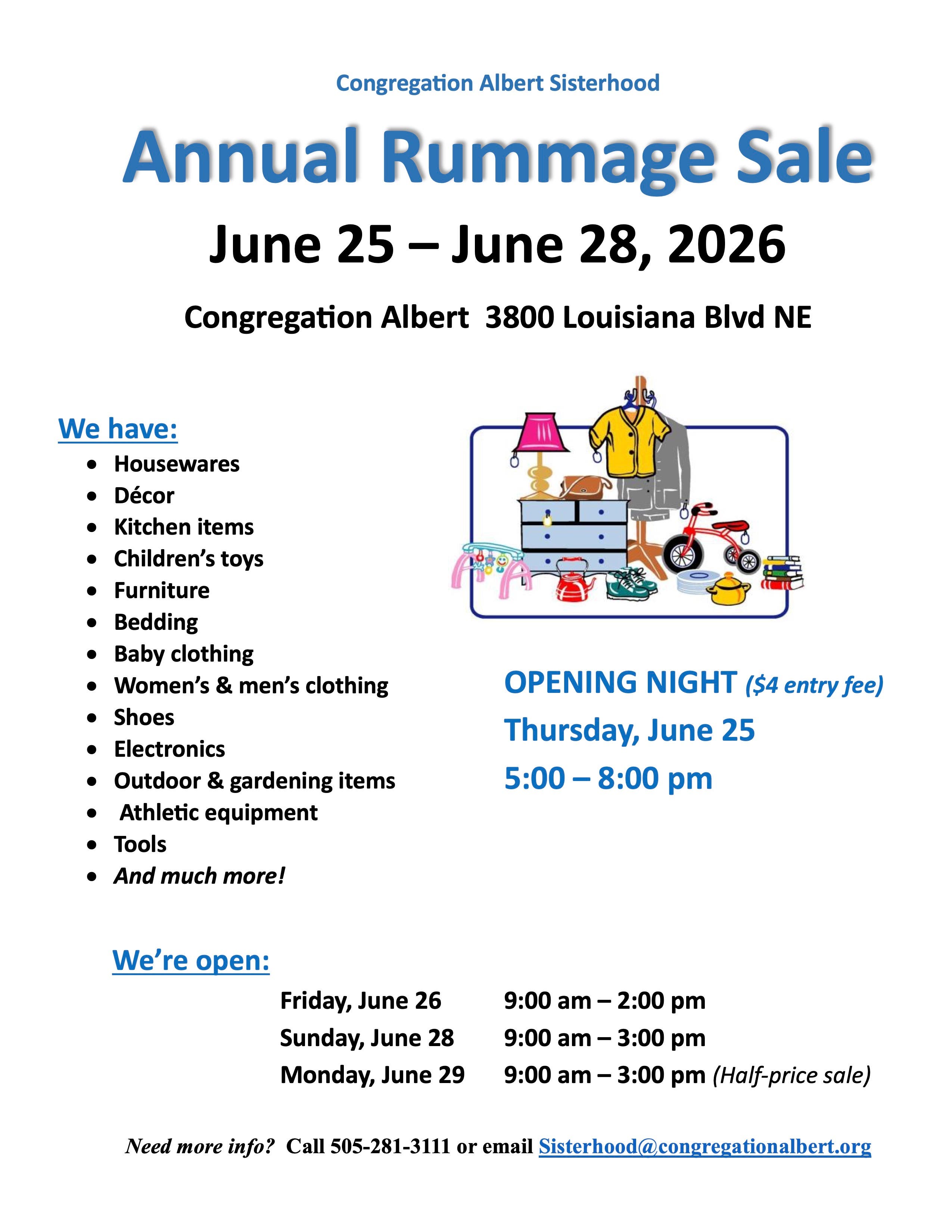 Congregation Albert Sisterhood

Annual Rummage Sale

June 25 – June 28, 2026

Congregation Albert 3800 Louisiana Blvd NE

We have:

• Housewares
• Décor
• Kitchen items
• Children's toys
• Furniture
• Bedding
• Baby clothing
• Women's & men's clothing
• Shoes
• Electronics
• Outdoor & gardening items
• Athletic equipment
• Tools
• And much more!

OPENING NIGHT ($4 entry fee)
Thursday, June 25
5:00 – 8:00 pm

We're open:

Friday, June 26 9:00 am – 2:00 pm
Sunday, June 28 9:00 am – 3:00 pm
Monday, June 29 9:00 am – 3:00 pm (Half-price sale)

Need more info? Call 505-281-3111 or email Sisterhood@congregationalbert.org